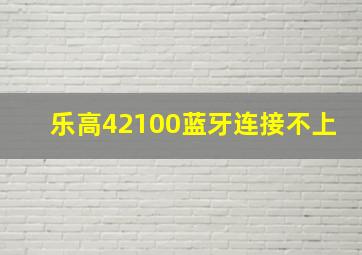 乐高42100蓝牙连接不上